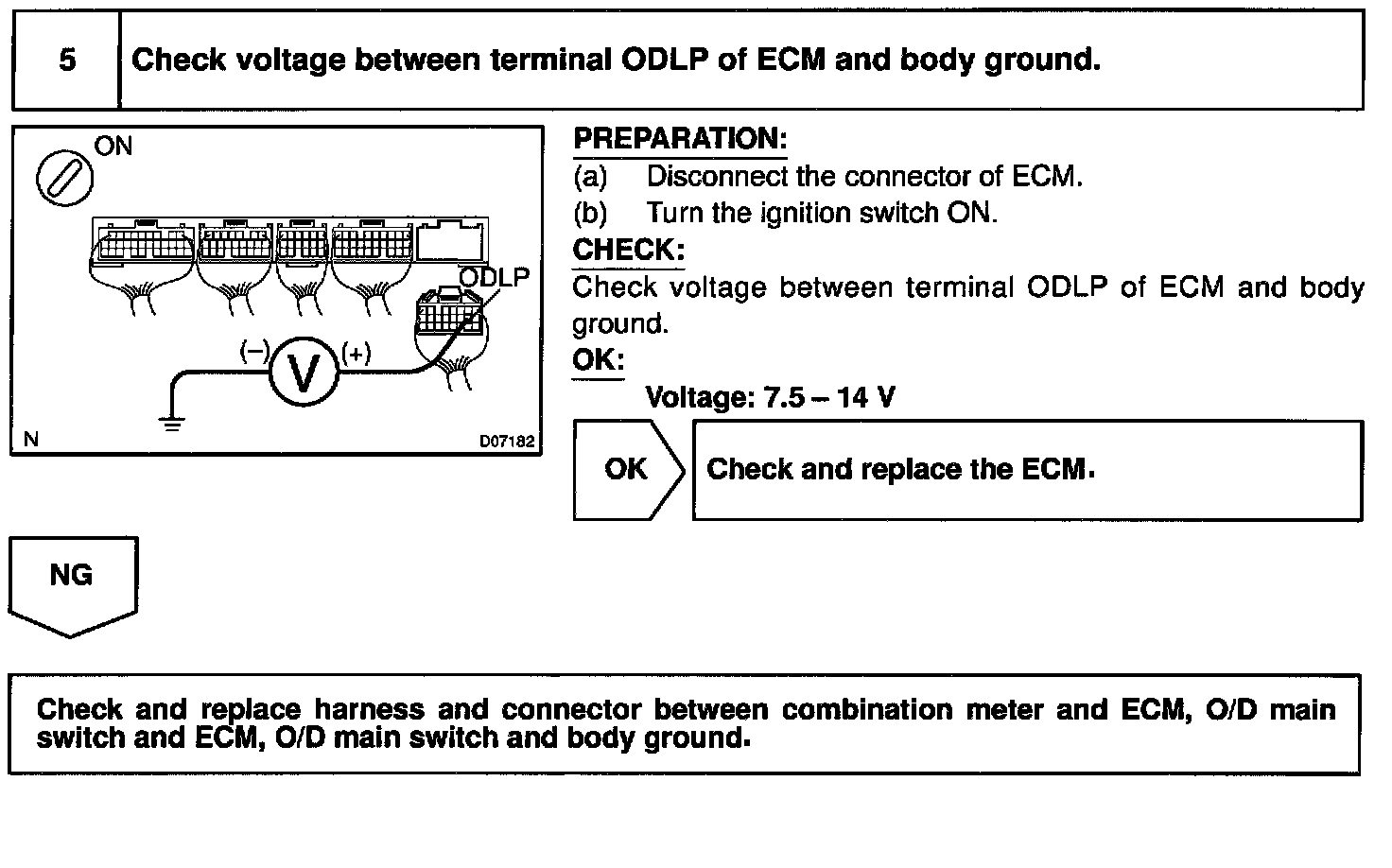 5

Check voltage between terminal ODLP of ECM and body ground.

ON

ODLP

(–)

V

(+)

N

D07182

PREPARATION:

(a) Disconnect the connector of ECM.

(b) Turn the ignition switch ON.

CHECK:

Check voltage between terminal ODLP of ECM and body ground.

OK:

Voltage: 7.5 – 14 V

OK

Check and replace the ECM.

NG

Check and replace harness and connector between combination meter and ECM, O/D main switch and ECM, O/D main switch and body ground.